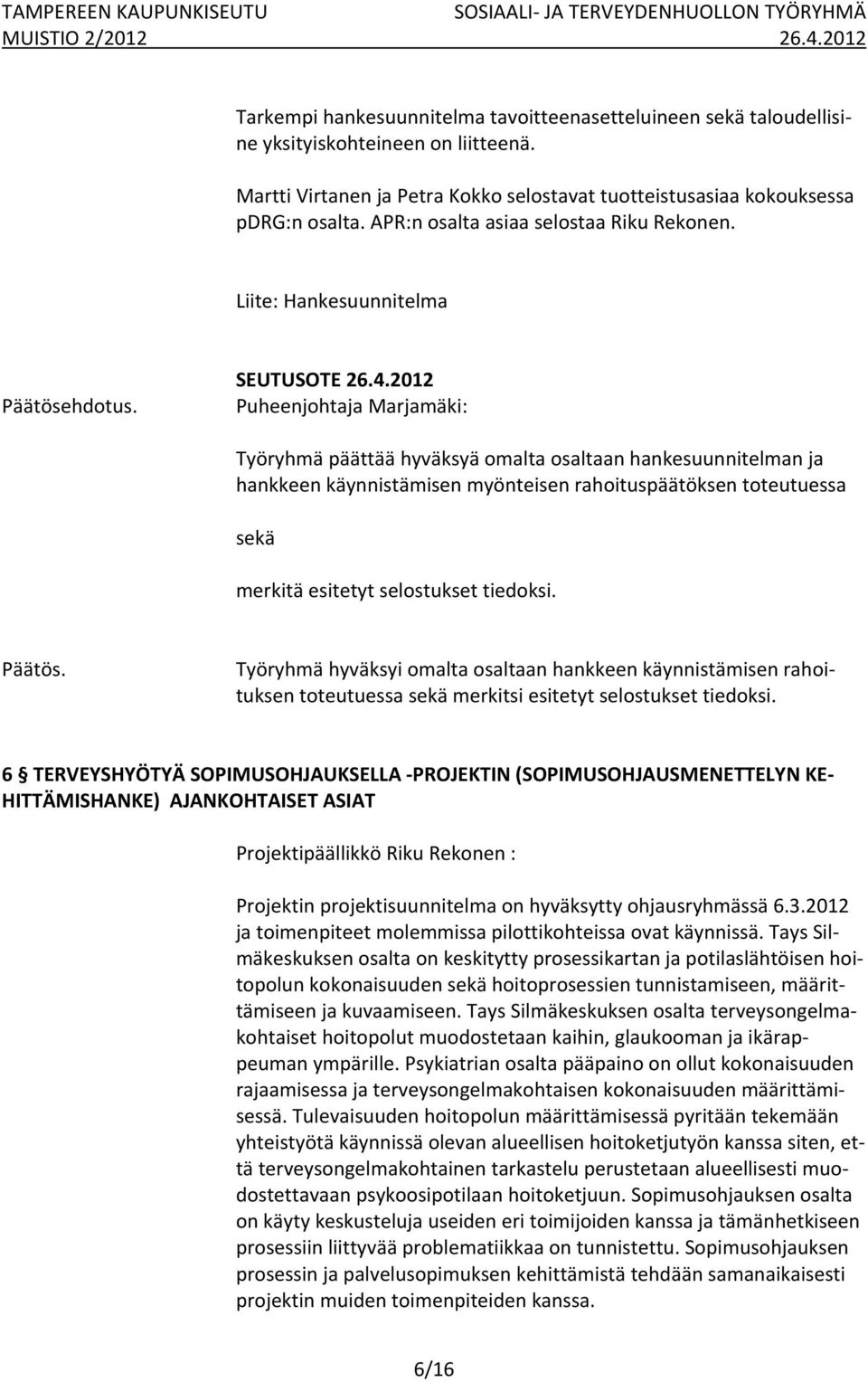 TAMPEREEN KAUPUNKISEUTU SOSIAALI- JA TERVEYDENHUOLLON TYÖRYHMÄ
MUISTIO 2/2012 26.4.2012

Tarkempi hankesuunnitelma tavoitteenasetteluineen sekä taloudellisine yksityiskohteineen on liitteenä.

Martti Virtanen ja Petra Kokko selostavat tuotteistusasiaa kokouksessa pDRG:n osalta. APR:n osalta asiaa selostaa Riku Rekonen.

Liite: Hankesuunnitelma

Päätösehdotus.

SEUTUSOTE 26.4.2012
Puheenjohtaja Marjamäki:

Työryhmä päättää hyväksyä omalta osaltaan hankesuunnitelman ja hankkeen käynnistämisen myönteisen rahoituspäätöksen toteutuessa

sekä

merkitä esitetyt selostukset tiedoksi.

Päätös.

Työryhmä hyväksyi omalta osaltaan hankkeen käynnistämisen rahoituksen toteutuessa sekä merkitsi esitetyt selostukset tiedoksi.

6 § TERVEYSHYÖTYÄ SOPIMUSOHJAUKSELLA -PROJEKTIN (SOPIMUSOHJAUSMENETTELYN KEHITTÄMISHANKE) AJANKOHTAISET ASIAT

Projektipäällikkö Riku Rekonen :

Projektin projektisuunnitelma on hyväksytty ohjausryhmässä 6.3.2012 ja toimenpiteet molemmissa pilottikohteissa ovat käynnissä. Tays Silmäkeskuksen osalta on keskitytty prosessikartan ja potilaslähtöisen hoitopolun kokonaisuuden sekä hoitoprosessien tunnistamiseen, määrittämiseen ja kuvaamiseen. Tays Silmäkeskuksen osalta terveysongelmakohtaiset hoitopolut muodostetaan kaihin, glaukooman ja ikärappeuman ympärille. Psykiatrian osalta pääpaino on ollut kokonaisuuden rajaamisessa ja terveysongelmakohtaisen kokonaisuuden määrittämisessä. Tulevaisuuden hoitopolun määrittämisessä pyritään tekemään yhteistyötä käynnissä olevan alueellisen hoitoketjutyön kanssa siten, että terveysongelmakohtainen tarkastelu perustetaan alueellisesti muodostettavaan psykoosipotilaan hoitoketjuun. Sopimusohjauksen osalta on käyty keskusteluja useiden eri toimijoiden kanssa ja tämänhetkiseen prosessiin liittyvää problematiikkaa on tunnistettu. Sopimusohjauksen prosessin ja palvelusopimuksen kehittämistä tehdään samanaikaisesti projektin muiden toimenpiteiden kanssa.

6/16